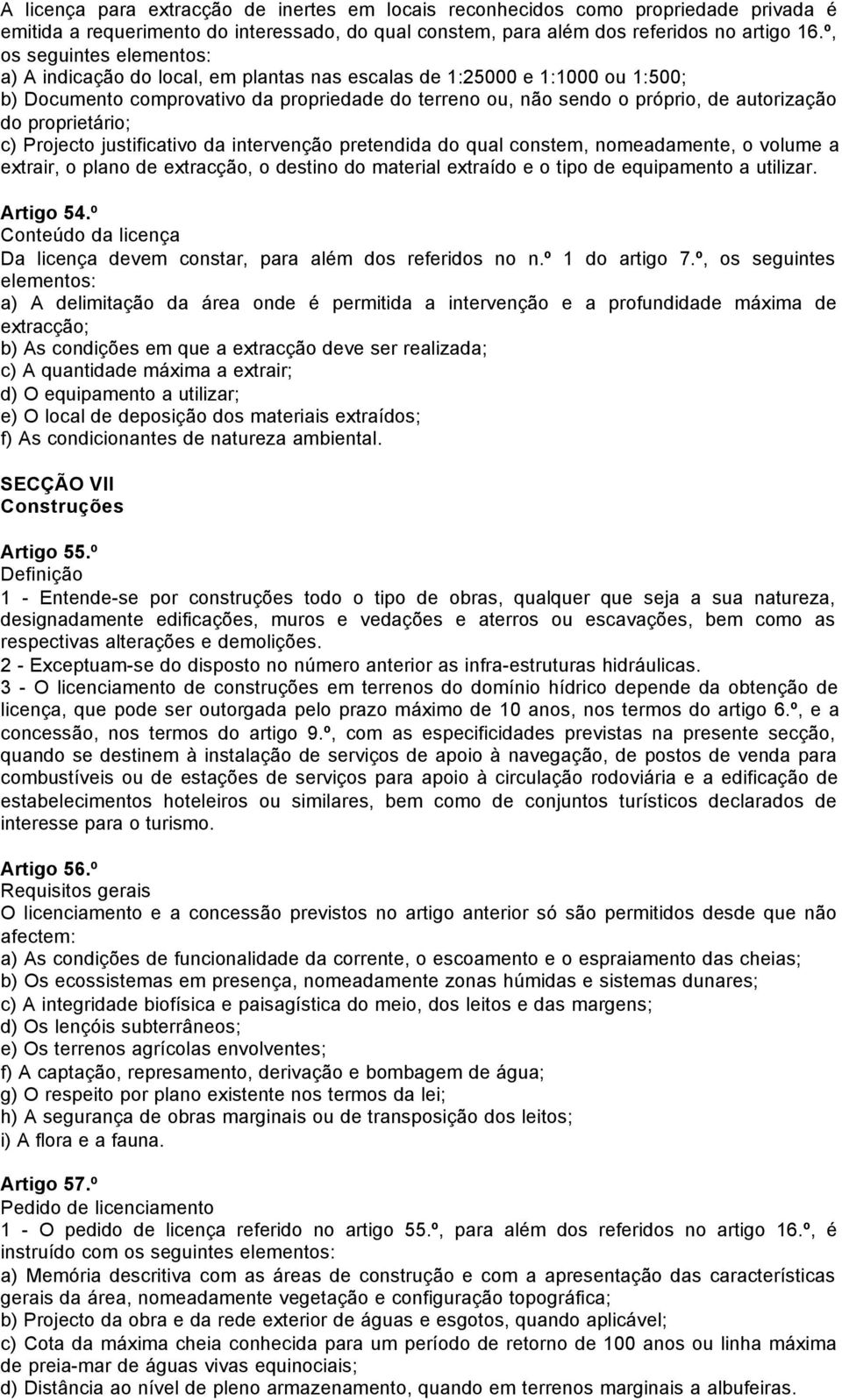 A licença para extracção de inertes em locais reconhecidos como propriedade privada é emitida a requerimento do interessado, do qual constem, para além dos referidos no artigo 16.º, os seguintes elementos:
a) A indicação do local, em plantas nas escalas de 1:25000 e 1:1000 ou 1:500;
b) Documento comprovativo da propriedade do terreno ou, não sendo o próprio, de autorização do proprietário;
c) Projecto justificativo da intervenção pretendida do qual constem, nomeadamente, o volume a extrair, o plano de extracção, o destino do material extraído e o tipo de equipamento a utilizar.

Artigo 54.º
Conteúdo da licença
Da licença devem constar, para além dos referidos no n.º 1 do artigo 7.º, os seguintes elementos:
a) A delimitação da área onde é permitida a intervenção e a profundidade máxima de extracção;
b) As condições em que a extracção deve ser realizada;
c) A quantidade máxima a extrair;
d) O equipamento a utilizar;
e) O local de deposição dos materiais extraídos;
f) As condicionantes de natureza ambiental.

SECÇÃO VII
Construções

Artigo 55.º
Definição
1 - Entende-se por construções todo o tipo de obras, qualquer que seja a sua natureza, designadamente edificações, muros e vedações e aterros ou escavações, bem como as respectivas alterações e demolições.
2 - Exceptuam-se do disposto no número anterior as infra-estruturas hidráulicas.
3 - O licenciamento de construções em terrenos do domínio hídrico depende da obtenção de licença, que pode ser outorgada pelo prazo máximo de 10 anos, nos termos do artigo 6.º, e a concessão, nos termos do artigo 9.º, com as especificidades previstas na presente secção, quando se destinem à instalação de serviços de apoio à navegação, de postos de venda para combustíveis ou de estações de serviços para apoio à circulação rodoviária e a edificação de estabelecimentos hoteleiros ou similares, bem como de conjuntos turísticos declarados de interesse para o turismo.

Artigo 56.º
Requisitos gerais
O licenciamento e a concessão previstos no artigo anterior só são permitidos desde que não afectem:
a) As condições de funcionalidade da corrente, o escoamento e o espraiamento das cheias;
b) Os ecossistemas em presença, nomeadamente zonas húmidas e sistemas dunares;
c) A integridade biofísica e paisagística do meio, dos leitos e das margens;
d) Os lençóis subterrâneos;
e) Os terrenos agrícolas envolventes;
f) A captação, represamento, derivação e bombagem de água;
g) O respeito por plano existente nos termos da lei;
h) A segurança de obras marginais ou de transposição dos leitos;
i) A flora e a fauna.

Artigo 57.º
Pedido de licenciamento
1 - O pedido de licença referido no artigo 55.º, para além dos referidos no artigo 16.º, é instruído com os seguintes elementos:
a) Memória descritiva com as áreas de construção e com a apresentação das características gerais da área, nomeadamente vegetação e configuração topográfica;
b) Projecto da obra e da rede exterior de águas e esgotos, quando aplicável;
c) Cota da máxima cheia conhecida para um período de retorno de 100 anos ou linha máxima de preia-mar de águas vivas equinociais;
d) Distância ao nível de pleno armazenamento, quando em terrenos marginais a albufeiras.